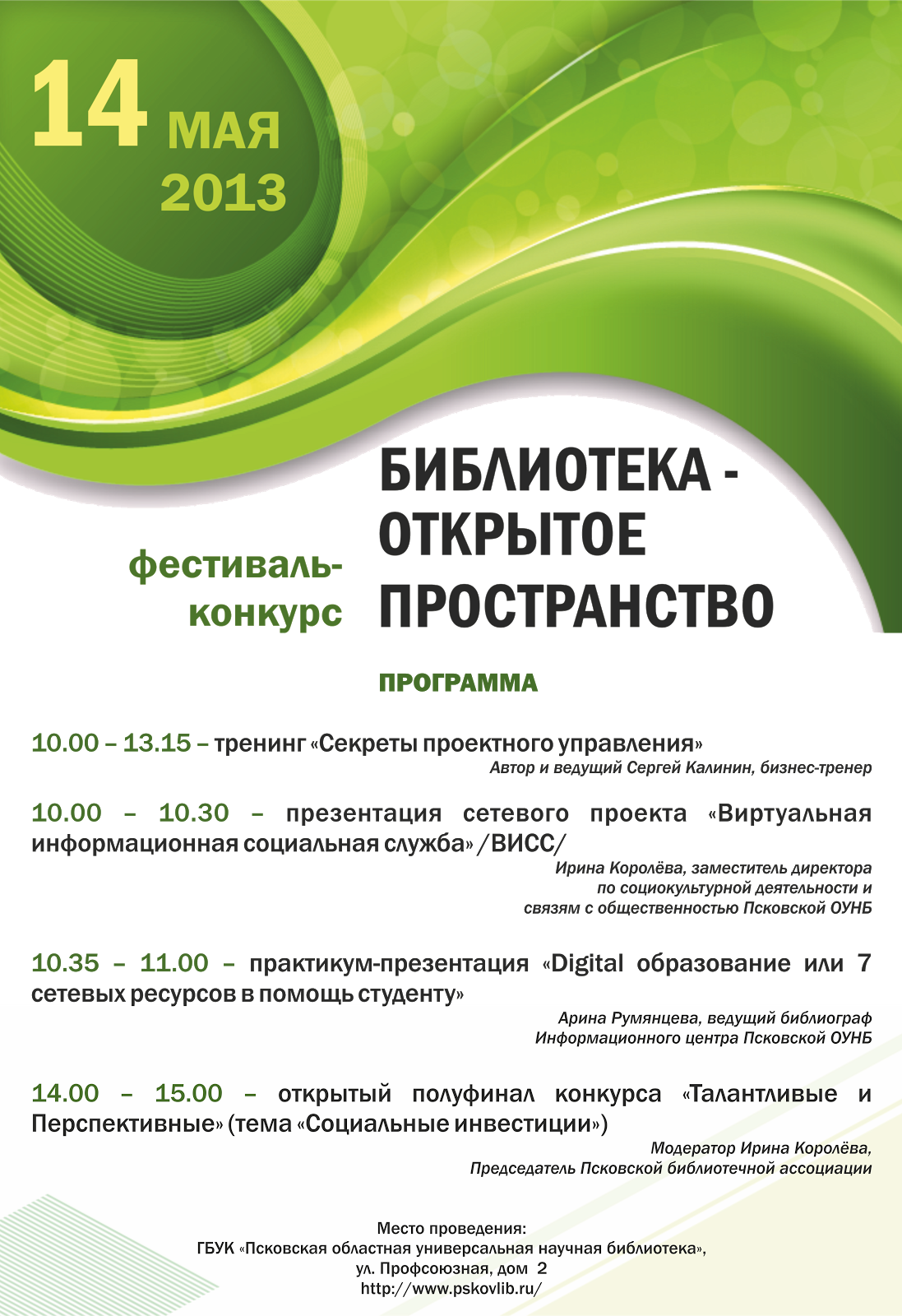 14 МАЯ 2013

фестиваль-конкурс

БИБЛИОТЕКА - ОТКРЫТОЕ ПРОСТРАНСТВО

ПРОГРАММА

10.00 – 13.15 – тренинг «Секреты проектного управления»

Автор и ведущий Сергей Калинин, бизнес-тренер

10.00 – 10.30 – презентация сетевого проекта «Виртуальная информационная социальная служба» /ВИСС/

Ирина Королёва, заместитель директора
по социокультурной деятельности и
связям с общественностью Псковской ОУНБ

10.35 – 11.00 – практикум-презентация «Digital образование или 7 сетевых ресурсов в помощь студенту»

Арина Румянцева, ведущий библиограф
Информационного центра Псковской ОУНБ

14.00 – 15.00 – открытый полуфинал конкурса «Талантливые и Перспективные» (тема «Социальные инвестиции»)

Модератор Ирина Королёва,
Председатель Псковской библиотечной ассоциации

Место проведения:
ГБУК «Псковская областная универсальная научная библиотека»,
ул. Профсоюзная, дом 2
http://www.pskovlib.ru/